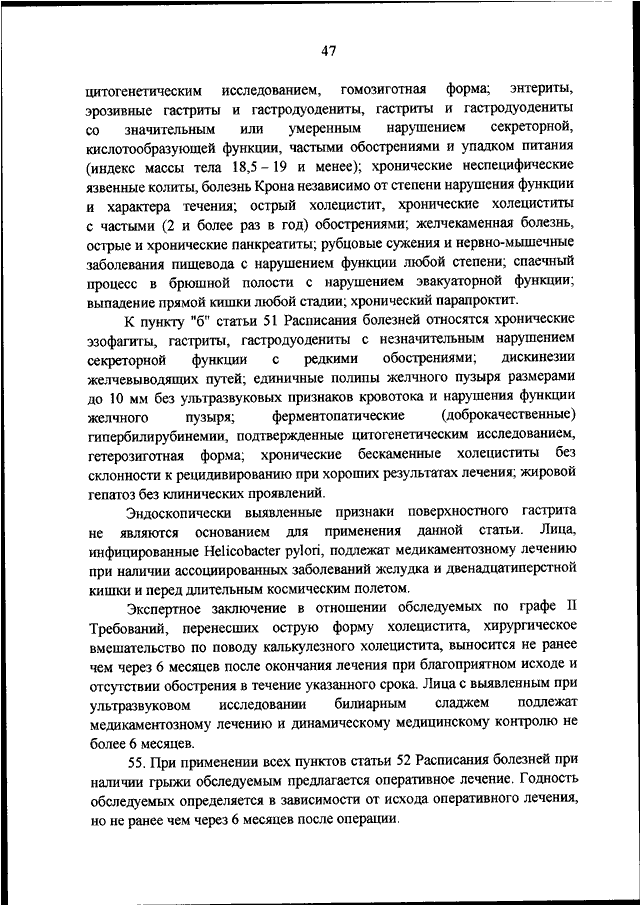 47

цитогенетическим исследованием, гомозиготная форма; энтериты, эрозивные гастриты и гастродуодениты, гастриты и гастродуодениты со значительным или умеренным нарушением секреторной, кислотообразующей функции, частыми обострениями и упадком питания (индекс массы тела 18,5 – 19 и менее); хронические неспецифические язвенные колиты, болезнь Крона независимо от степени нарушения функции и характера течения; острый холецистит, хронические холециститы с частыми (2 и более раз в год) обострениями; желчекаменная болезнь, острые и хронические панкреатиты; рубцовые сужения и нервно-мышечные заболевания пищевода с нарушением функции любой степени; спаечный процесс в брюшной полости с нарушением эвакуаторной функции; выпадение прямой кишки любой стадии; хронический парапроктит.

К пункту "б" статьи 51 Расписания болезней относятся хронические эзофагиты, гастриты, гастродуодениты с незначительным нарушением секреторной функции с редкими обострениями; дискинезии желчевыводящих путей; единичные полипы желчного пузыря размерами до 10 мм без ультразвуковых признаков кровотока и нарушения функции желчного пузыря; ферментопатические (доброкачественные) гипербилирубинемии, подтвержденные цитогенетическим исследованием, гетерозиготная форма; хронические бескаменные холециститы без склонности к рецидивированию при хороших результатах лечения; жировой гепатоз без клинических проявлений.

Эндоскопически выявленные признаки поверхностного гастрита не являются основанием для применения данной статьи. Лица, инфицированные Helicobacter pylori, подлежат медикаментозному лечению при наличии ассоциированных заболеваний желудка и двенадцатиперстной кишки и перед длительным космическим полетом.

Экспертное заключение в отношении обследуемых по графе II Требований, перенесших острую форму холецистита, хирургическое вмешательство по поводу калькулезного холецистита, выносится не ранее чем через 6 месяцев после окончания лечения при благоприятном исходе и отсутствии обострения в течение указанного срока. Лица с выявленным при ультразвуковом исследовании билиарным сладжем подлежат медикаментозному лечению и динамическому медицинскому контролю не более 6 месяцев.

55. При применении всех пунктов статьи 52 Расписания болезней при наличии грыжи обследуемым предлагается оперативное лечение. Годность обследуемых определяется в зависимости от исхода оперативного лечения, но не ранее чем через 6 месяцев после операции.